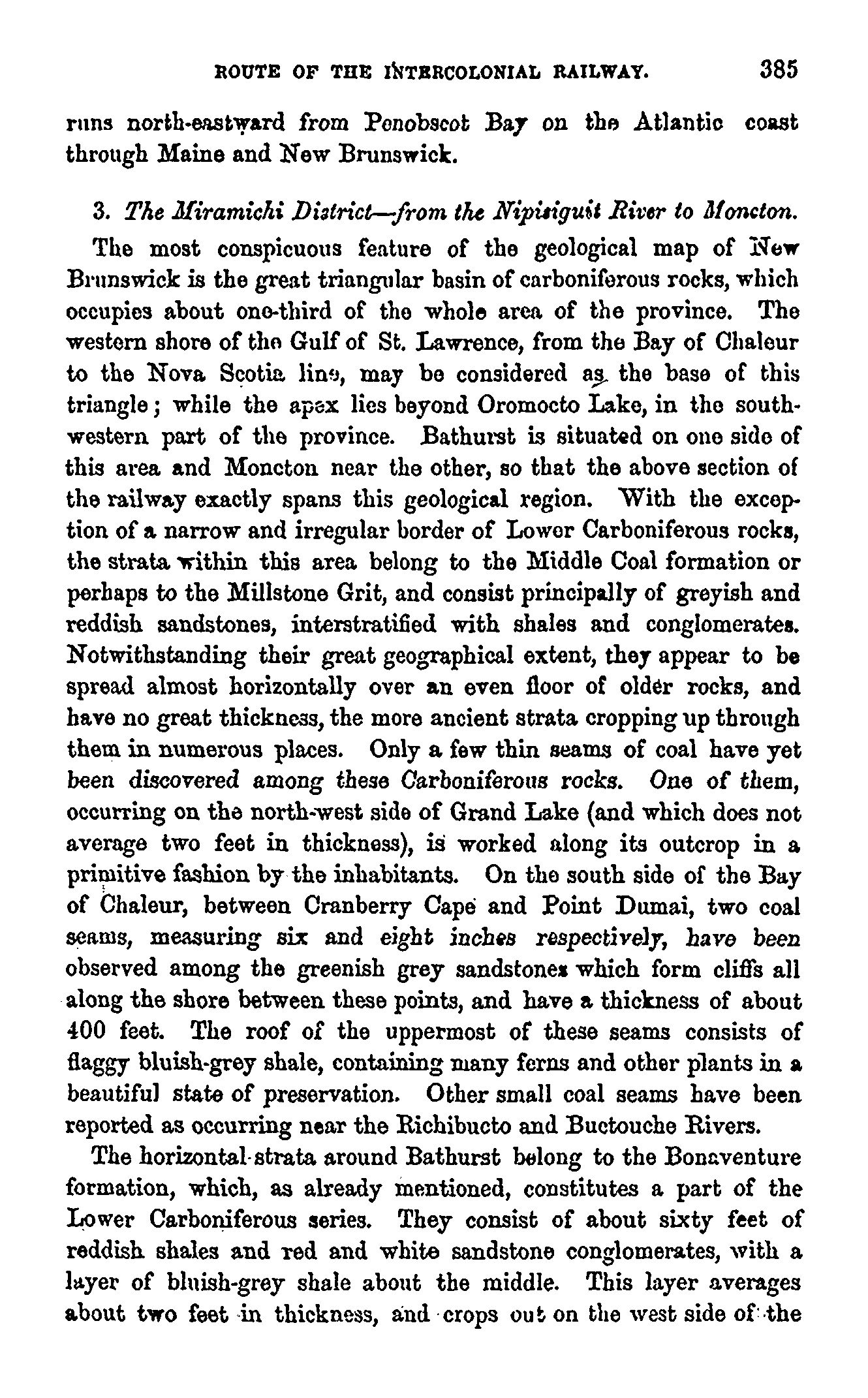 ROUTE OF THE INTERCOLONIAL RAILWAY. 385

runs north-eastward from Penobscot Bay on the Atlantic coast through Maine and New Brunswick.

3. The Miramichi District—from the Nipisiguit River to Moncton.

The most conspicuous feature of the geological map of New Brunswick is the great triangular basin of carboniferous rocks, which occupies about one-third of the whole area of the province. The western shore of the Gulf of St. Lawrence, from the Bay of Chaleur to the Nova Scotia line, may be considered as the base of this triangle; while the apex lies beyond Oromocto Lake, in the south-western part of the province. Bathurst is situated on one side of this area and Moncton near the other, so that the above section of the railway exactly spans this geological region. With the exception of a narrow and irregular border of Lower Carboniferous rocks, the strata within this area belong to the Middle Coal formation or perhaps to the Millstone Grit, and consist principally of greyish and reddish sandstones, interstratified with shales and conglomerates. Notwithstanding their great geographical extent, they appear to be spread almost horizontally over an even floor of older rocks, and have no great thickness, the more ancient strata cropping up through them in numerous places. Only a few thin seams of coal have yet been discovered among these Carboniferous rocks. One of them, occurring on the north-west side of Grand Lake (and which does not average two feet in thickness), is worked along its outcrop in a primitive fashion by the inhabitants. On the south side of the Bay of Chaleur, between Cranberry Cape and Point Dumai, two coal seams, measuring six and eight inches respectively, have been observed among the greenish grey sandstones which form cliffs all along the shore between these points, and have a thickness of about 400 feet. The roof of the uppermost of these seams consists of flaggy bluish-grey shale, containing many ferns and other plants in a beautiful state of preservation. Other small coal seams have been reported as occurring near the Richibucto and Buctouche Rivers.

The horizontal strata around Bathurst belong to the Bonaventure formation, which, as already mentioned, constitutes a part of the Lower Carboniferous series. They consist of about sixty feet of reddish shales and red and white sandstone conglomerates, with a layer of bluish-grey shale about the middle. This layer averages about two feet in thickness, and crops out on the west side of the